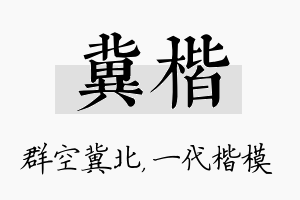 冀楷

群空冀北,一代楷模